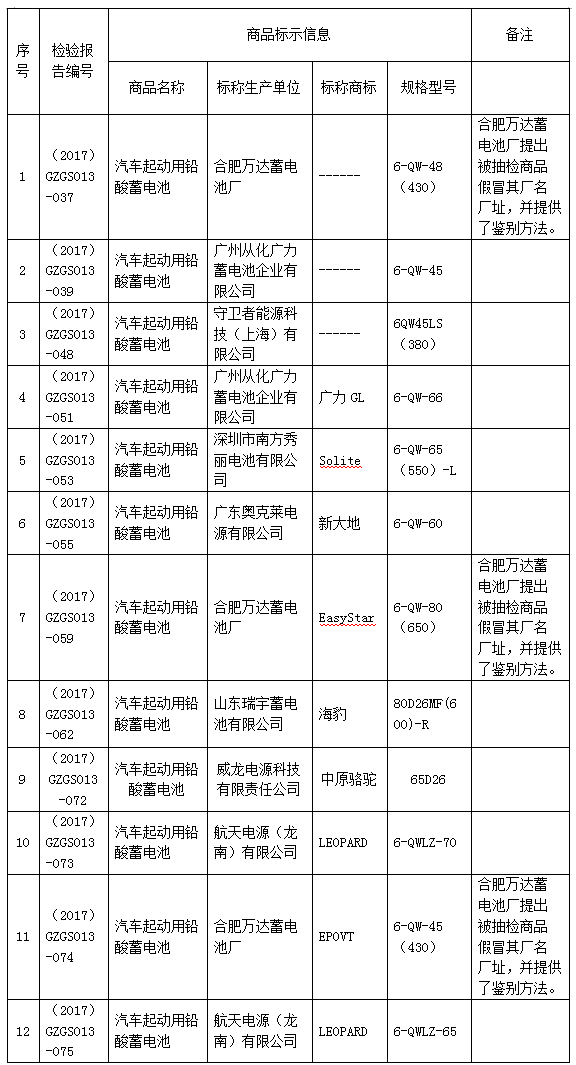 | 序号 | 检验报告编号 | 商品标示信息 | | | | 备注 |
|---|---|---|---|---|---|---|
| | | 商品名称 | 标称生产单位 | 标称商标 | 规格型号 | |
| 1 | （2017）GZGS013-037 | 汽车起动用铅酸蓄电池 | 合肥万达蓄电池厂 | ------ | 6-QW-48（430） | 合肥万达蓄电池厂提出被抽检商品假冒其厂名厂址，并提供了鉴别方法。 |
| 2 | （2017）GZGS013-039 | 汽车起动用铅酸蓄电池 | 广州从化广力蓄电池企业有限公司 | ------ | 6-QW-45 | |
| 3 | （2017）GZGS013-048 | 汽车起动用铅酸蓄电池 | 守卫者能源科技（上海）有限公司 | ------ | 6QW45LS（380） | |
| 4 | （2017）GZGS013-051 | 汽车起动用铅酸蓄电池 | 广州从化广力蓄电池企业有限公司 | 广力 GL | 6-QW-66 | |
| 5 | （2017）GZGS013-053 | 汽车起动用铅酸蓄电池 | 深圳市南方秀丽电池有限公司 | Solite | 6-QW-65（550）-L | |
| 6 | （2017）GZGS013-055 | 汽车起动用铅酸蓄电池 | 广东奥克莱电源有限公司 | 新大地 | 6-QW-60 | |
| 7 | （2017）GZGS013-059 | 汽车起动用铅酸蓄电池 | 合肥万达蓄电池厂 | EasyStar | 6-QW-80（650） | 合肥万达蓄电池厂提出被抽检商品假冒其厂名厂址，并提供了鉴别方法。 |
| 8 | （2017）GZGS013-062 | 汽车起动用铅酸蓄电池 | 山东瑞宇蓄电池有限公司 | 海豹 | 80D26MF(600)-R | |
| 9 | （2017）GZGS013-072 | 汽车起动用铅酸蓄电池 | 威龙电源科技有限责任公司 | 中原骆驼 | 65D26 | |
| 10 | （2017）GZGS013-073 | 汽车起动用铅酸蓄电池 | 航天电源（龙南）有限公司 | LEOPARD | 6-QWLZ-70 | |
| 11 | （2017）GZGS013-074 | 汽车起动用铅酸蓄电池 | 合肥万达蓄电池厂 | EPOVT | 6-QW-45（430） | 合肥万达蓄电池厂提出被抽检商品假冒其厂名厂址，并提供了鉴别方法。 |
| 12 | （2017）GZGS013-075 | 汽车起动用铅酸蓄电池 | 航天电源（龙南）有限公司 | LEOPARD | 6-QWLZ-65 | |